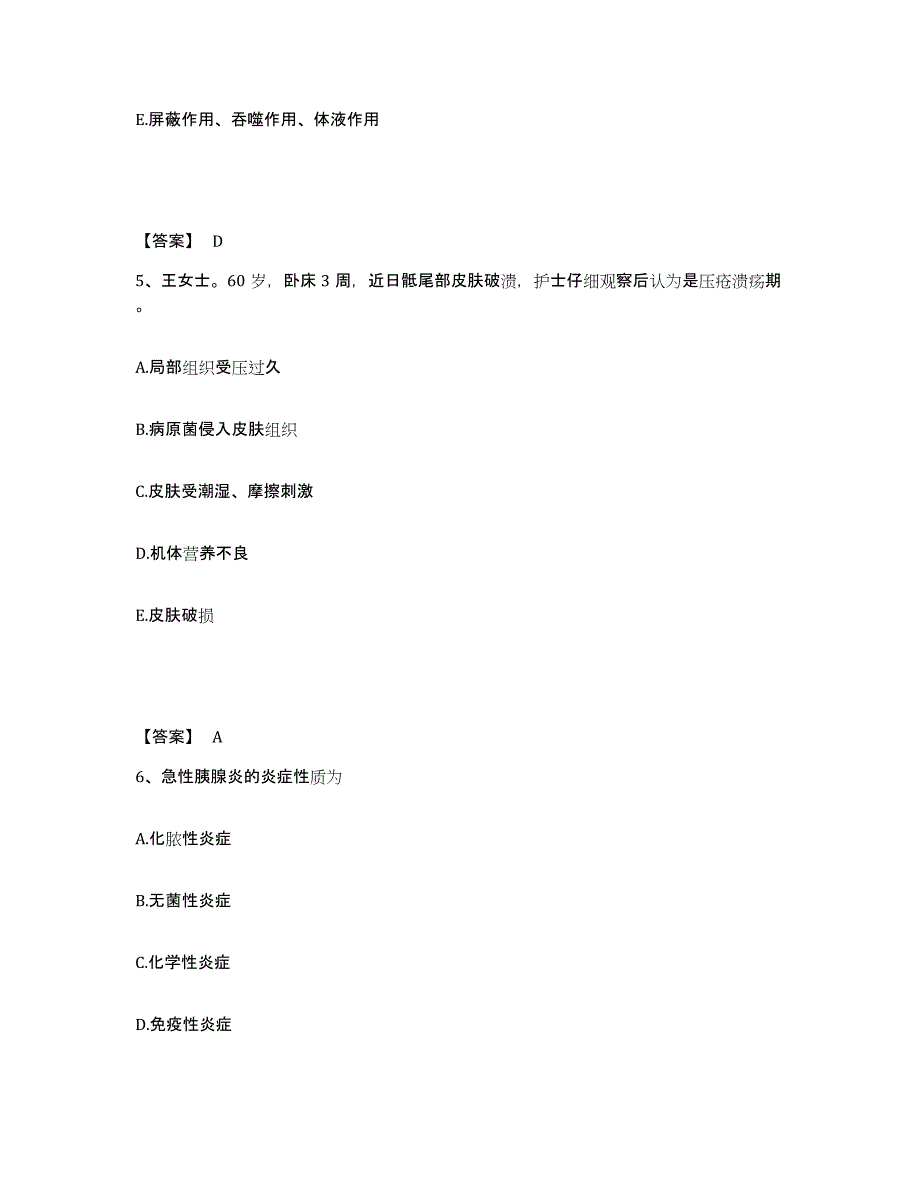 E.屏蔽作用、吞噬作用、体液作用

【答案】 D

5、王女士。60 岁，卧床 3 周，近日骶尾部皮肤破溃，护士仔细观察后认为是压疮溃疡期。

A.局部组织受压过久

B.病原菌侵入皮肤组织

C.皮肤受潮湿、摩擦刺激

D.机体营养不良

E.皮肤破损

【答案】 A

6、急性胰腺炎的炎症性质为

A.化脓性炎症

B.无菌性炎症

C.化学性炎症

D.免疫性炎症